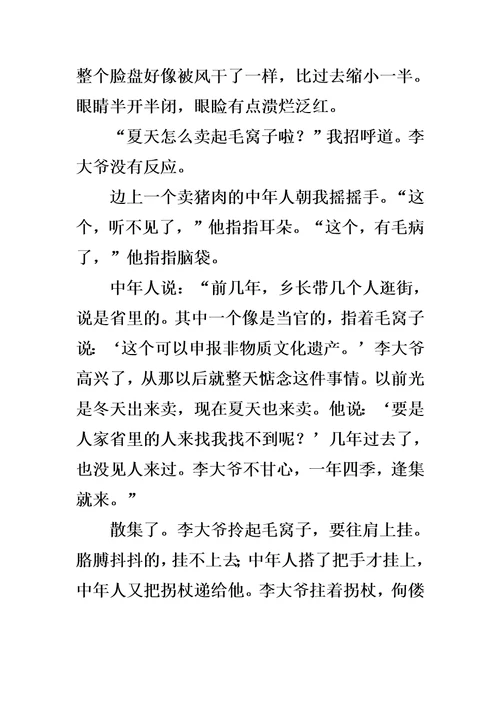 整个脸盘好像被风干了一样，比过去缩小一半。眼睛半开半闭，眼睑有点溃烂泛红。

“夏天怎么卖起毛窝子啦？”我招呼道。李大爷没有反应。

边上一个卖猪肉的中年人朝我摇摇手。“这个，听不见了，”他指指耳朵。“这个，有毛病了，”他指指脑袋。

中年人说：“前几年，乡长带几个人逛街，说是省里的。其中一个像是当官的，指着毛窝子说：‘这个可以申报非物质文化遗产。’李大爷高兴了，从那以后就整天惦念这件事情。以前光是冬天出来卖，现在夏天也来卖。他说：‘要是人家省里的人来找我找不到呢？’几年过去了，也没见人来过。李大爷不甘心，一年四季，逢集就来。”

散集了。李大爷拎起毛窝子，要往肩上挂。胳膊抖抖的，挂不上去；中年人搭了把手才挂上，中年人又把拐杖递给他。李大爷拄着拐杖，佝偻